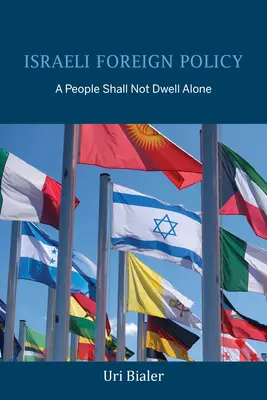 ISRAELI FOREIGN POLICY

A People Shall Not Dwell Alone

Uri Bialer